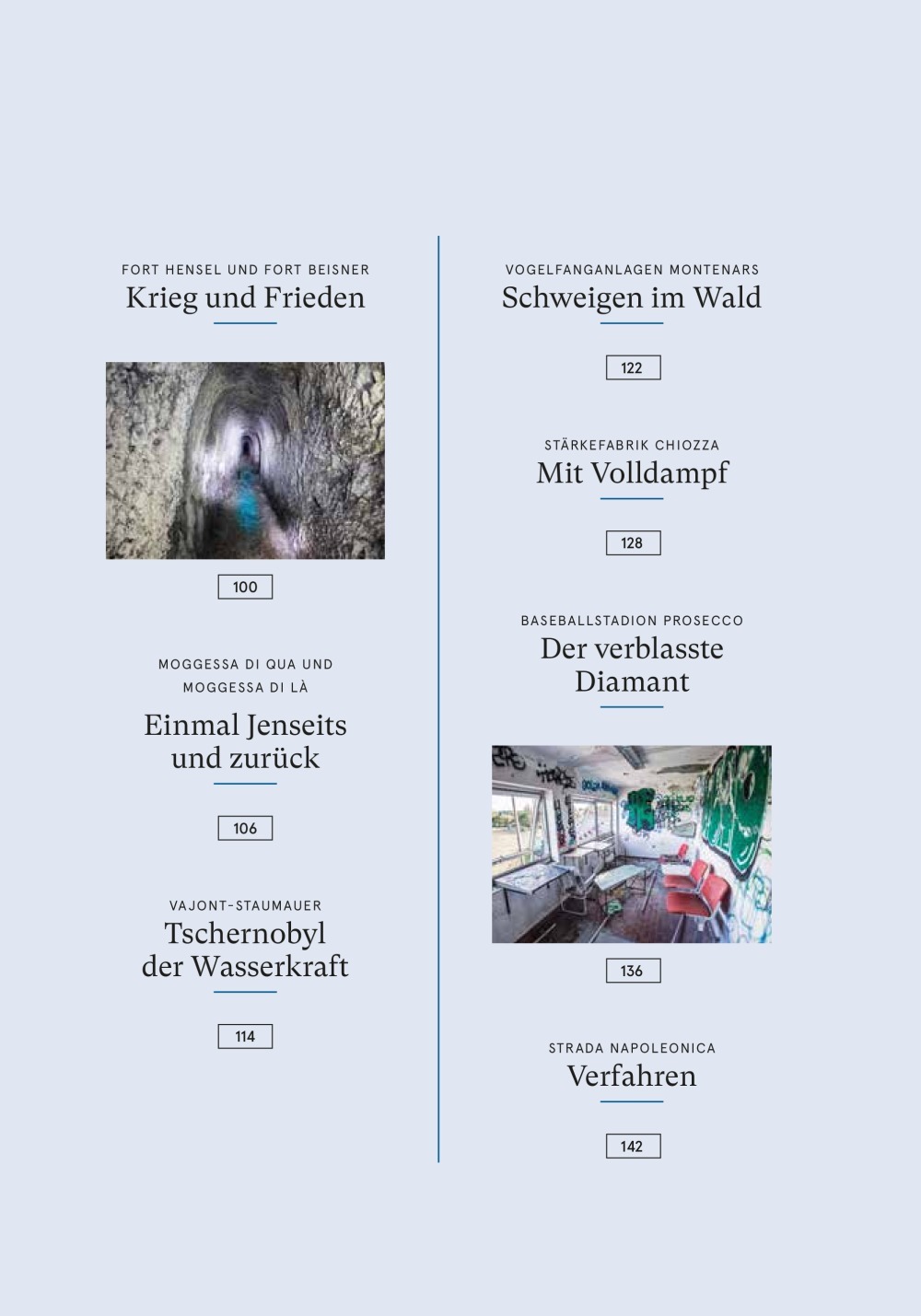 FORT HENSEL UND FORT BEISNER
Krieg und Frieden

100

MOGGESSA DI QUA UND MOGGESSA DI LÀ
Einmal Jenseits und zurück

106

VAJONT-STAUMAUER
Tschernobyl der Wasserkraft

114

VOGELFANGANLAGEN MONTENARS
Schweigen im Wald

122

STÄRKEFABRIK CHIOZZA
Mit Volldampf

128

BASEBALLSTADION PROSECCO
Der verblasste Diamant

136

STRADA NAPOLEONICA
Verfahren

142